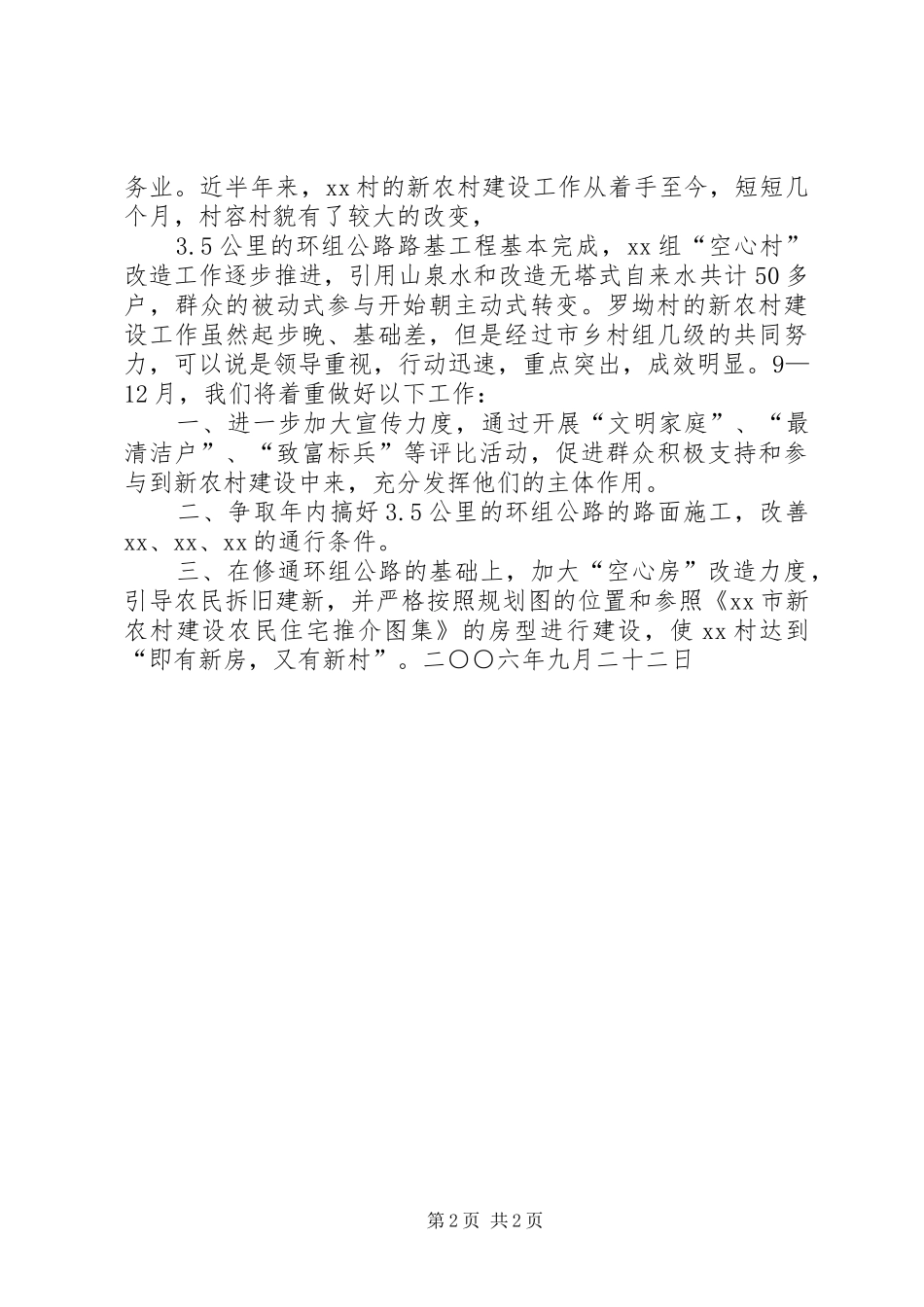 务业。近半年来，xx村的新农村建设工作从着手至今，短短几个月，村容村貌有了较大的改变，

3.5公里的环组公路路基工程基本完成，xx组“空心村”改造工作逐步推进，引用山泉水和改造无塔式自来水共计50多户，群众的被动式参与开始朝主动式转变。罗坳村的新农村建设工作虽然起步晚、基础差，但是经过市乡村组几级的共同努力，可以说是领导重视，行动迅速，重点突出，成效明显。9—12月，我们将着重做好以下工作：

一、进一步加大宣传力度，通过开展“文明家庭”、“最清洁户”、“致富标兵”等评比活动，促进群众积极支持和参与到新农村建设中来，充分发挥他们的主体作用。

二、争取年内搞好3.5公里的环组公路的路面施工，改善xx、xx、xx的通行条件。

三、在修通环组公路的基础上，加大“空心房”改造力度，引导农民拆旧建新，并严格按照规划图的位置和参照《xx市新农村建设农民住宅推介图集》的房型进行建设，使xx村达到“即有新房，又有新村”。二〇〇六年九月二十二日

第2页 共2页